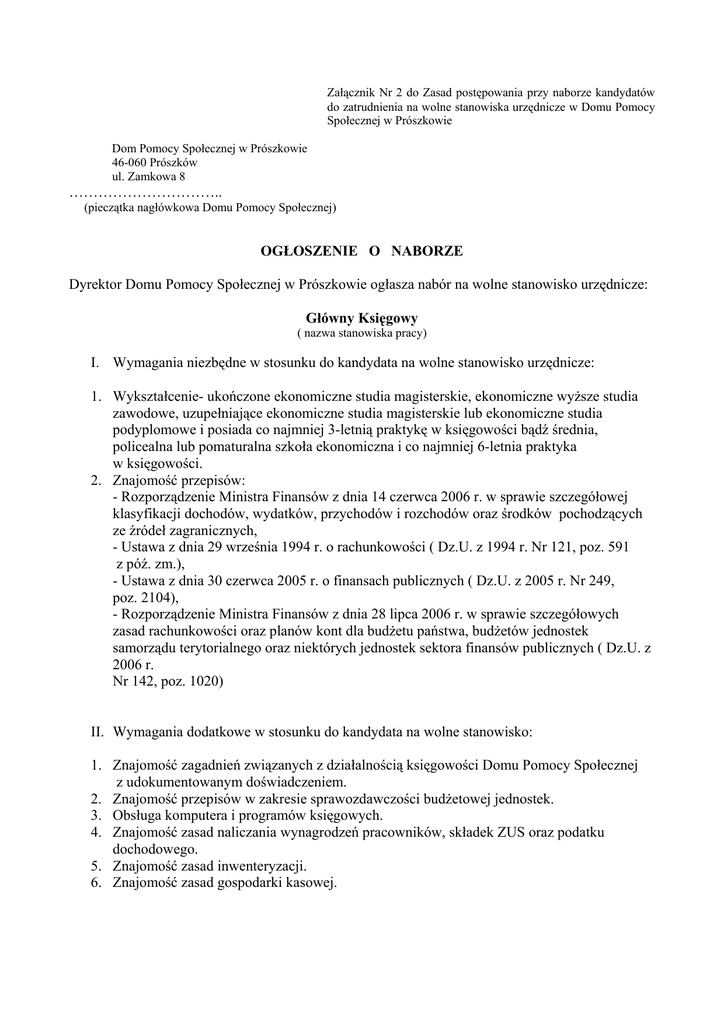 Załącznik Nr 2 do Zasad postępowania przy naborze kandydatów do zatrudnienia na wolne stanowiska urzędnicze w Domu Pomocy Społecznej w Prószkowie

Dom Pomocy Społecznej w Prószkowie
46-060 Prószków
ul. Zamkowa 8
…………………………..
(pieczątka nagłówkowa Domu Pomocy Społecznej)

OGŁOSZENIE O NABORZE

Dyrektor Domu Pomocy Społecznej w Prószkowie ogłasza nabór na wolne stanowisko urzędnicze:

Główny Księgowy
( nazwa stanowiska pracy)

I. Wymagania niezbędne w stosunku do kandydata na wolne stanowisko urzędnicze:

1. Wykształcenie- ukończone ekonomiczne studia magisterskie, ekonomiczne wyższe studia zawodowe, uzupełniające ekonomiczne studia magisterskie lub ekonomiczne studia podyplomowe i posiada co najmniej 3-letnią praktykę w księgowości bądź średnia, policealna lub pomaturalna szkoła ekonomiczna i co najmniej 6-letnia praktyka w księgowości.
2. Znajomość przepisów:
- Rozporządzenie Ministra Finansów z dnia 14 czerwca 2006 r. w sprawie szczegółowej klasyfikacji dochodów, wydatków, przychodów i rozchodów oraz środków pochodzących ze źródeł zagranicznych,
- Ustawa z dnia 29 września 1994 r. o rachunkowości ( Dz.U. z 1994 r. Nr 121, poz. 591 z póź. zm.),
- Ustawa z dnia 30 czerwca 2005 r. o finansach publicznych ( Dz.U. z 2005 r. Nr 249, poz. 2104),
- Rozporządzenie Ministra Finansów z dnia 28 lipca 2006 r. w sprawie szczegółowych zasad rachunkowości oraz planów kont dla budżetu państwa, budżetów jednostek samorządu terytorialnego oraz niektórych jednostek sektora finansów publicznych ( Dz.U. z 2006 r.
Nr 142, poz. 1020)

II. Wymagania dodatkowe w stosunku do kandydata na wolne stanowisko:

1. Znajomość zagadnień związanych z działalnością księgowości Domu Pomocy Społecznej z udokumentowanym doświadczeniem.
2. Znajomość przepisów w zakresie sprawozdawczości budżetowej jednostek.
3. Obsługa komputera i programów księgowych.
4. Znajomość zasad naliczania wynagrodzeń pracowników, składek ZUS oraz podatku dochodowego.
5. Znajomość zasad inwenteryzacji.
6. Znajomość zasad gospodarki kasowej.